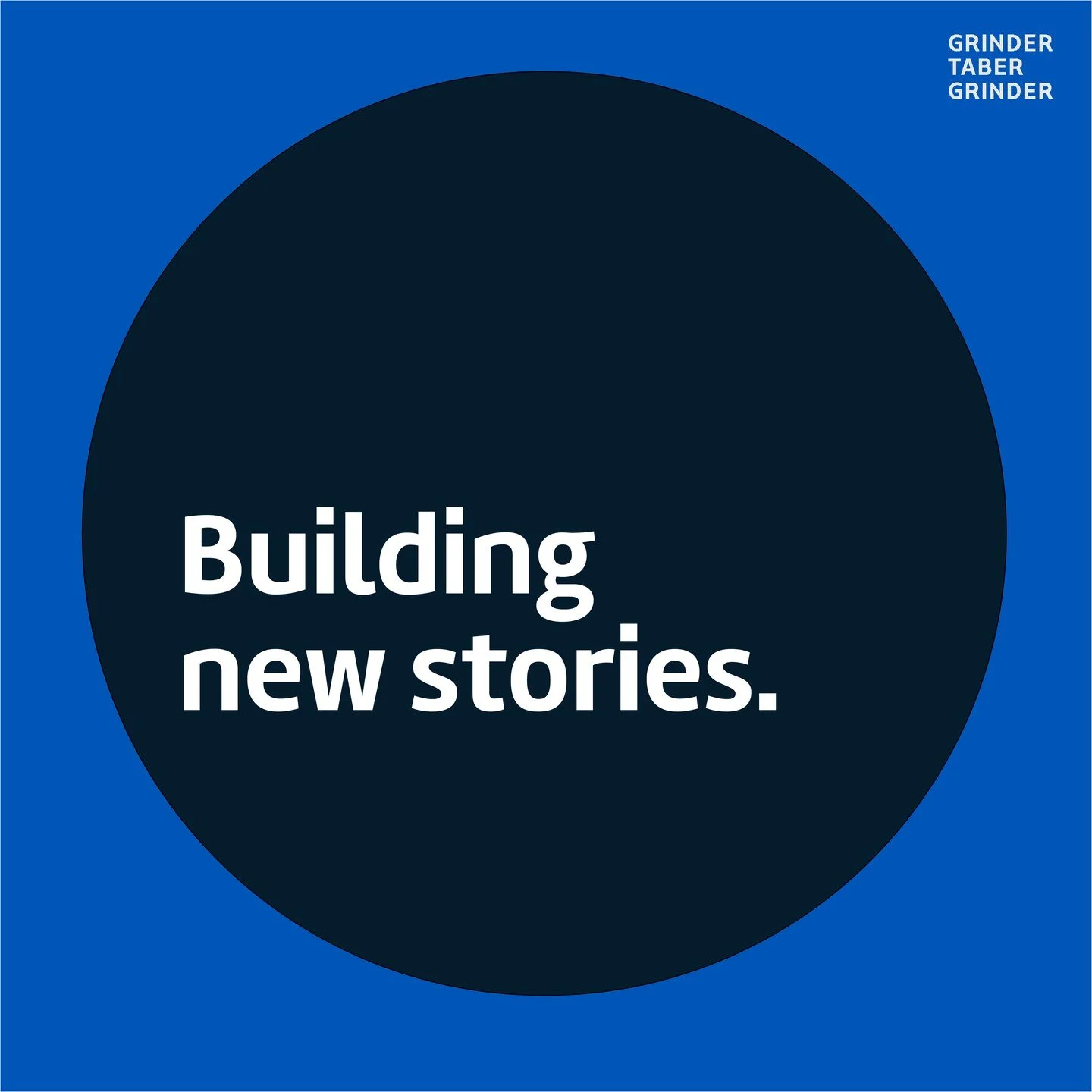 GRINDER
TABER
GRINDER

Building new stories.